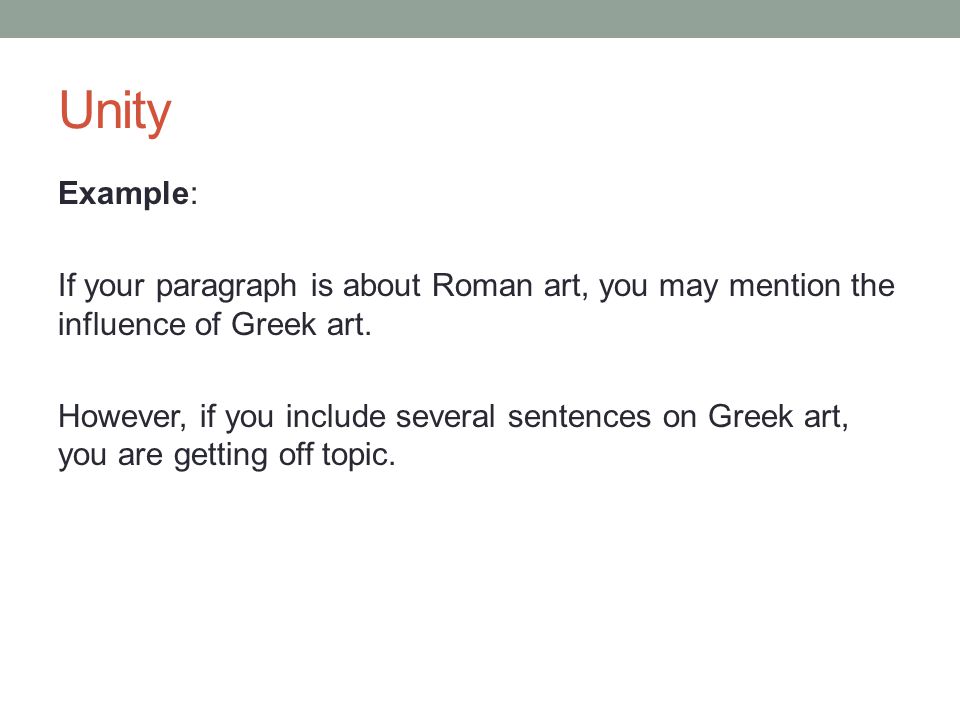 Unity

Example:

If your paragraph is about Roman art, you may mention the influence of Greek art.

However, if you include several sentences on Greek art, you are getting off topic.